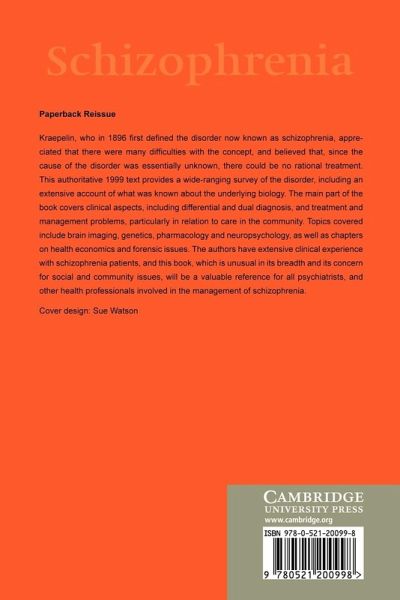 Schizophrenia

Paperback Reissue

Kraepelin, who in 1896 first defined the disorder now known as schizophrenia, appreciated that there were many difficulties with the concept, and believed that, since the cause of the disorder was essentially unknown, there could be no rational treatment. This authoritative 1999 text provides a wide-ranging survey of the disorder, including an extensive account of what was known about the underlying biology. The main part of the book covers clinical aspects, including differential and dual diagnosis, and treatment and management problems, particularly in relation to care in the community. Topics covered include brain imaging, genetics, pharmacology and neuropsychology, as well as chapters on health economics and forensic issues. The authors have extensive clinical experience with schizophrenia patients, and this book, which is unusual in its breadth and its concern for social and community issues, will be a valuable reference for all psychiatrists, and other health professionals involved in the management of schizophrenia.

Cover design: Sue Watson

CAMBRIDGE
UNIVERSITY PRESS
www.cambridge.org

ISBN 978-0-521-20099-8

9 780521 200998 >